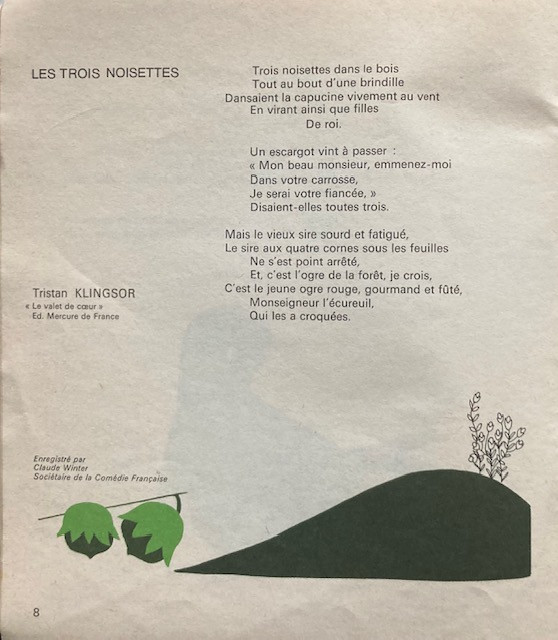 LES TROIS NOISETTES

Trois noisettes dans le bois
Tout au bout d'une brindille
Dansaient la capucine vivement au vent
En virant ainsi que filles
De roi.

Un escargot vint à passer :
« Mon beau monsieur, emmenez-moi
Dans votre carrosse,
Je serai votre fiancée, »
Disaient-elles toutes trois.

Mais le vieux sire sourd et fatigué,
Le sire aux quatre cornes sous les feuilles
Ne s'est point arrêté,
Et, c'est l'ogre de la forêt, je crois,
C'est le jeune ogre rouge, gourmand et fûté,
Monseigneur l'écureuil,
Qui les a croquées.

Tristan KLINGSOR
« Le valet de cœur »
Ed. Mercure de France

Enregistré par
Claude Winter
Sociétaire de la Comédie Française

8